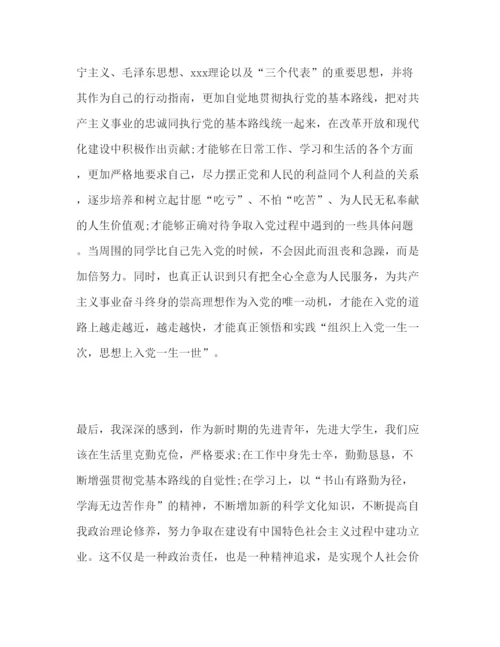 宁主义、毛泽东思想、xxx理论以及“三个代表”的重要思想，并将其作为自己的行动指南，更加自觉地贯彻执行党的基本路线，把对共产主义事业的忠诚同执行党的基本路线统一起来，在改革开放和现代化建设中积极作出贡献;才能够在日常工作、学习和生活的各个方面，更加严格地要求自己，尽力摆正党和人民的利益同个人利益的关系，逐步培养和树立起甘愿“吃亏”、不怕“吃苦”、为人民无私奉献的人生价值观;才能够正确对待争取入党过程中遇到的一些具体问题。当周围的同学比自己先入党的时候，不会因此而沮丧和急躁，而是加倍努力。同时，也真正认识到只有把全心全意为人民服务，为共产主义事业奋斗终身的崇高理想作为入党的唯一动机，才能在入党的道路上越走越近，越走越快，才能真正领悟和实践“组织上入党一生一次，思想上入党一生一世”。

最后，我深深的感到，作为新时期的先进青年，先进大学生，我们应该在生活里克勤克俭，严格要求;在工作中身先士卒，勤勤恳恳，不断增强贯彻党基本路线的自觉性;在学习上，以“书山有路勤为径，学海无边苦作舟”的精神，不断增加新的科学文化知识，不断提高自我政治理论修养，努力争取在建设有中国特色社会主义过程中建功立业。这不仅是一种政治责任，也是一种精神追求，是实现个人社会价